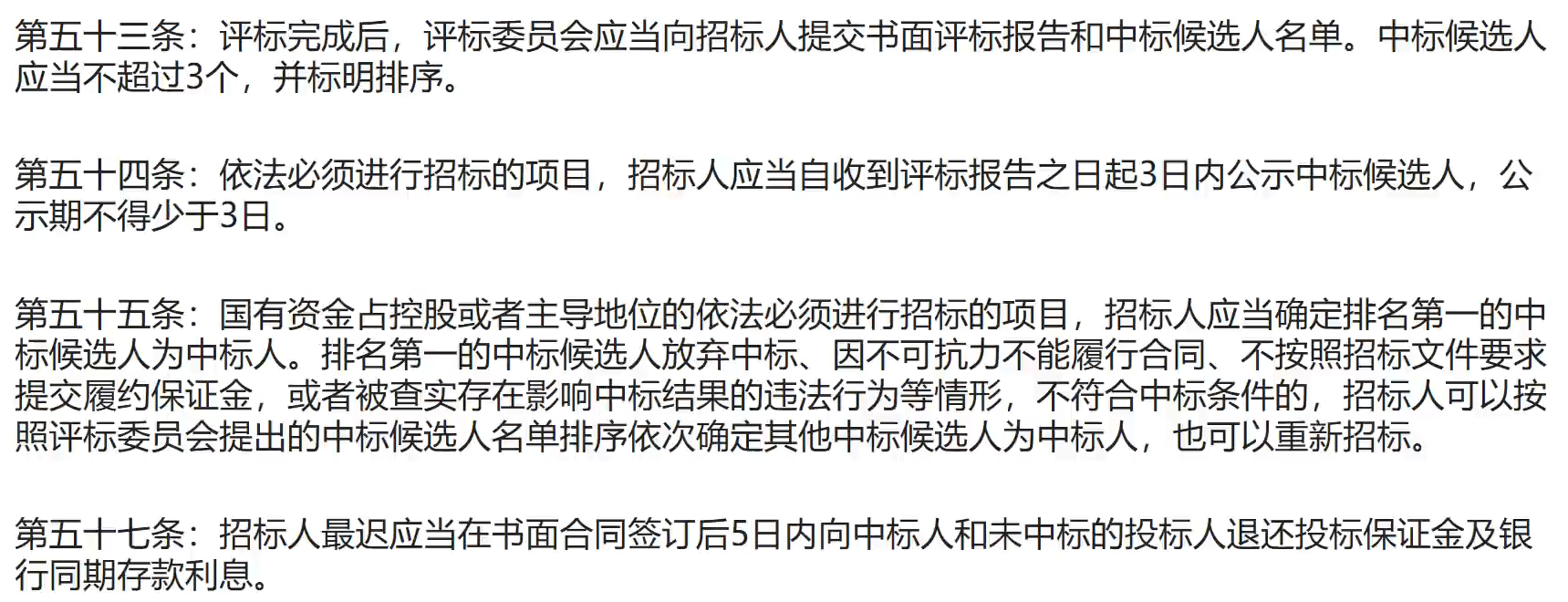 第五十三条：评标完成后，评标委员会应当向招标人提交书面评标报告和中标候选人名单。中标候选人应当不超过3个，并标明排序。

第五十四条：依法必须进行招标的项目，招标人应当自收到评标报告之日起3日内公示中标候选人，公示期不得少于3日。

第五十五条：国有资金占控股或者主导地位的依法必须进行招标的项目，招标人应当确定排名第一的中标候选人为中标人。排名第一的中标候选人放弃中标、因不可抗力不能履行合同、不按照招标文件要求提交履约保证金，或者被查实存在影响中标结果的违法行为等情形，不符合中标条件的，招标人可以按照评标委员会提出的中标候选人名单排序依次确定其他中标候选人为中标人，也可以重新招标。

第五十七条：招标人最迟应当在书面合同签订后5日内向中标人和未中标的投标人退还投标保证金及银行同期存款利息。